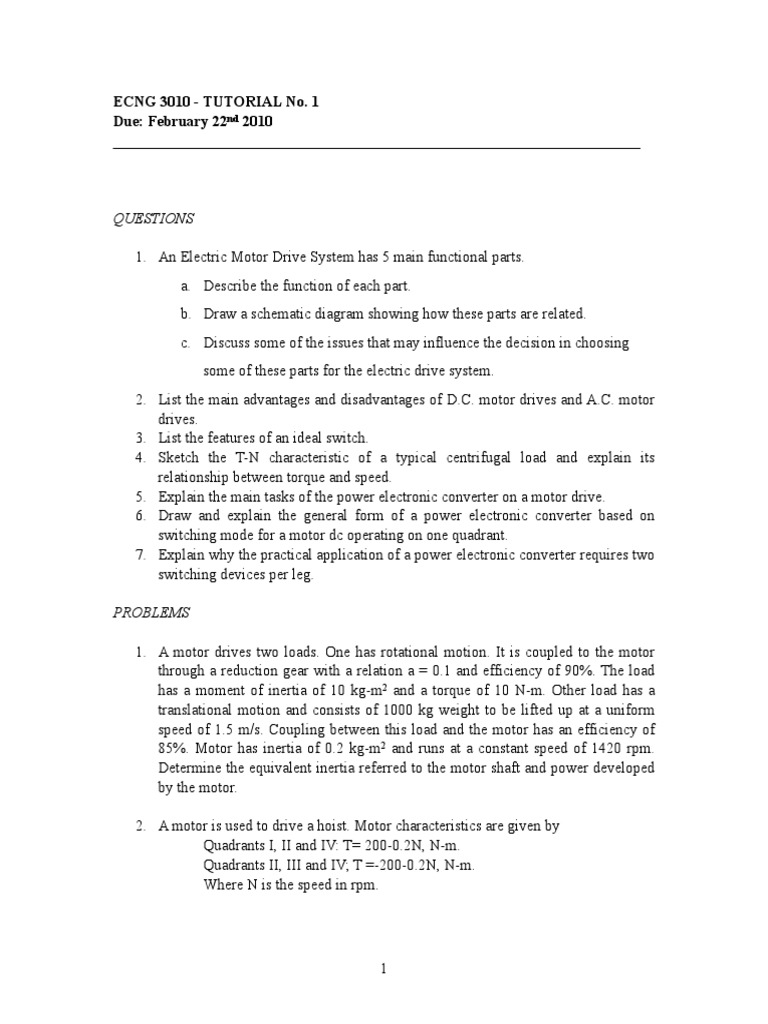 ECNG 3010 - TUTORIAL No. 1
Due: February 22$^{nd}$ 2010

QUESTIONS

1. An Electric Motor Drive System has 5 main functional parts.
a. Describe the function of each part.
b. Draw a schematic diagram showing how these parts are related.
c. Discuss some of the issues that may influence the decision in choosing some of these parts for the electric drive system.
2. List the main advantages and disadvantages of D.C. motor drives and A.C. motor drives.
3. List the features of an ideal switch.
4. Sketch the T-N characteristic of a typical centrifugal load and explain its relationship between torque and speed.
5. Explain the main tasks of the power electronic converter on a motor drive.
6. Draw and explain the general form of a power electronic converter based on switching mode for a motor dc operating on one quadrant.
7. Explain why the practical application of a power electronic converter requires two switching devices per leg.

PROBLEMS

1. A motor drives two loads. One has rotational motion. It is coupled to the motor through a reduction gear with a relation a = 0.1 and efficiency of 90%. The load has a moment of inertia of 10 kg-m$^2$ and a torque of 10 N-m. Other load has a translational motion and consists of 1000 kg weight to be lifted up at a uniform speed of 1.5 m/s. Coupling between this load and the motor has an efficiency of 85%. Motor has inertia of 0.2 kg-m$^2$ and runs at a constant speed of 1420 rpm. Determine the equivalent inertia referred to the motor shaft and power developed by the motor.

2. A motor is used to drive a hoist. Motor characteristics are given by
Quadrants I, II and IV: T= 200-0.2N, N-m.
Quadrants II, III and IV; T =-200-0.2N, N-m.
Where N is the speed in rpm.

1